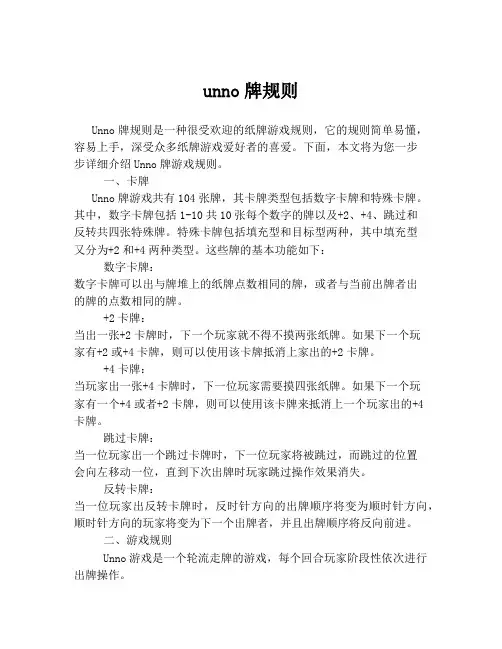 unno 牌规则

Unno 牌规则是一种很受欢迎的纸牌游戏规则，它的规则简单易懂，容易上手，深受众多纸牌游戏爱好者的喜爱。下面，本文将为您一步步详细介绍 Unno 牌游戏规则。

一、卡牌

Unno 牌游戏共有 104 张牌，其卡牌类型包括数字卡牌和特殊卡牌。其中，数字卡牌包括 1-10 共 10 张每个数字的牌以及+2、+4、跳过和反转共四张特殊牌。特殊卡牌包括填充型和目标型两种，其中填充型又分为+2 和+4 两种类型。这些牌的基本功能如下：

数字卡牌：

数字卡牌可以出与牌堆上的纸牌点数相同的牌，或者与当前出牌者出的牌的点数相同的牌。

+2 卡牌：

当出一张+2 卡牌时，下一个玩家就不得不摸两张纸牌。如果下一个玩家有+2 或+4 卡牌，则可以使用该卡牌抵消上家出的+2 卡牌。

+4 卡牌：

当玩家出一张+4 卡牌时，下一位玩家需要摸四张纸牌。如果下一个玩家有一个+4 或者+2 卡牌，则可以使用该卡牌来抵消上一个玩家出的+4 卡牌。

跳过卡牌：

当一位玩家出一个跳过卡牌时，下一位玩家将被跳过，而跳过的位置会向左移动一位，直到下次出牌时玩家跳过操作效果消失。

反转卡牌：

当一位玩家出反转卡牌时，反时针方向的出牌顺序将变为顺时针方向，顺时针方向的玩家将变为下一个出牌者，并且出牌顺序将反向前进。

二、游戏规则

Unno 游戏是一个轮流走牌的游戏，每个回合玩家阶段性依次进行出牌操作。